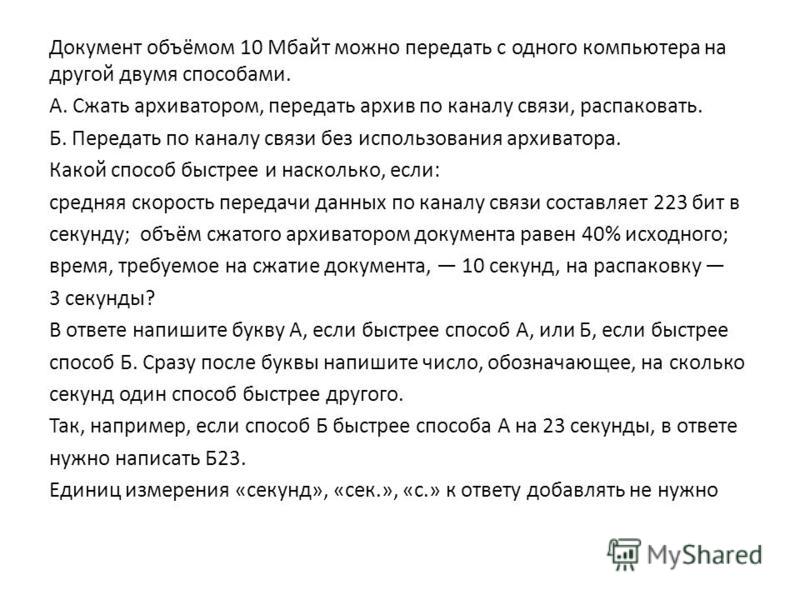 Документ объёмом 10 Мбайт можно передать с одного компьютера на другой двумя способами.

А. Сжать архиватором, передать архив по каналу связи, распаковать.

Б. Передать по каналу связи без использования архиватора.

Какой способ быстрее и насколько, если:

средняя скорость передачи данных по каналу связи составляет 223 бит в секунду; объём сжатого архиватором документа равен 40% исходного; время, требуемое на сжатие документа, — 10 секунд, на распаковку — 3 секунды?

В ответе напишите букву А, если быстрее способ А, или Б, если быстрее способ Б. Сразу после буквы напишите число, обозначающее, на сколько секунд один способ быстрее другого.

Так, например, если способ Б быстрее способа А на 23 секунды, в ответе нужно написать Б23.

Единиц измерения «секунд», «сек.», «с.» к ответу добавлять не нужно

MyShared